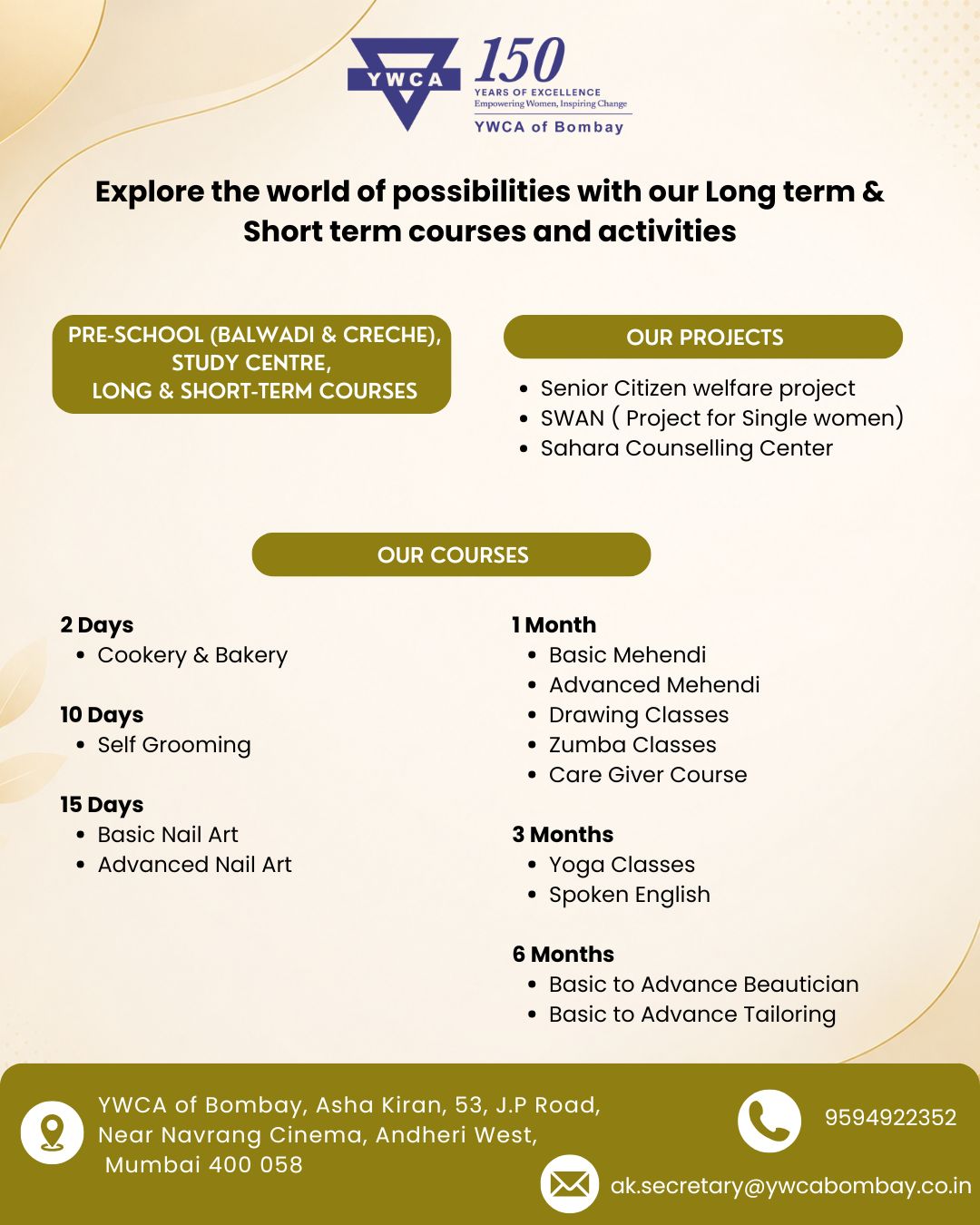 YWCA 150
YEARS OF EXCELLENCE
Empowering Women, Inspiring Change
YWCA of Bombay

Explore the world of possibilities with our Long term & Short term courses and activities

PRE-SCHOOL (BALWADI & CRECHE), STUDY CENTRE, LONG & SHORT-TERM COURSES

OUR PROJECTS
• Senior Citizen welfare project
• SWAN ( Project for Single women)
• Sahara Counselling Center

OUR COURSES

2 Days
• Cookery & Bakery

10 Days
• Self Grooming

15 Days
• Basic Nail Art
• Advanced Nail Art

1 Month
• Basic Mehendi
• Advanced Mehendi
• Drawing Classes
• Zumba Classes
• Care Giver Course

3 Months
• Yoga Classes
• Spoken English

6 Months
• Basic to Advance Beautician
• Basic to Advance Tailoring

YWCA of Bombay, Asha Kiran, 53, J.P Road, Near Navrang Cinema, Andheri West, Mumbai 400 058

9594922352

ak.secretary@ywcabombay.co.in